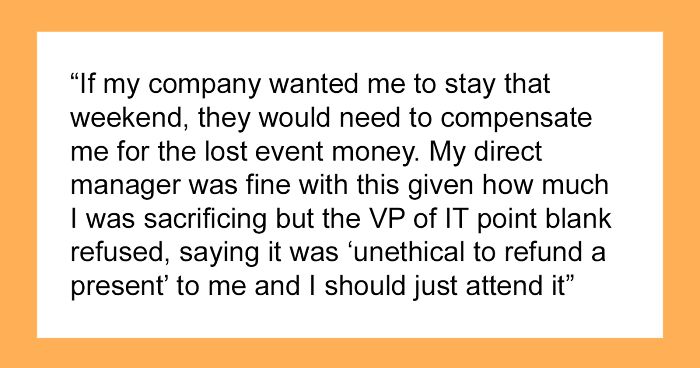 “If my company wanted me to stay that weekend, they would need to compensate me for the lost event money. My direct manager was fine with this given how much I was sacrificing but the VP of IT point blank refused, saying it was ‘unethical to refund a present’ to me and I should just attend it”